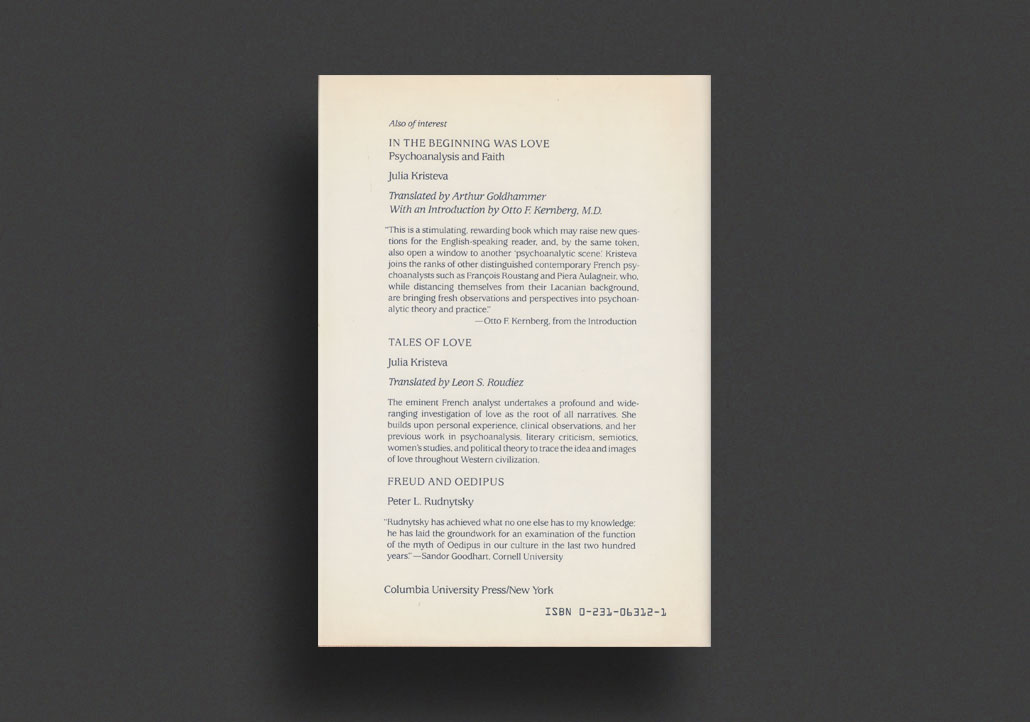 Also of interest

IN THE BEGINNING WAS LOVE
Psychoanalysis and Faith

Julia Kristeva

Translated by Arthur Goldhammer
With an Introduction by Otto F. Kernberg, M.D.

"This is a stimulating, rewarding book which may raise new questions for the English-speaking reader, and, by the same token, also open a window to another 'psychoanalytic scene.' Kristeva joins the ranks of other distinguished contemporary French psychoanalysts such as François Roustang and Piera Aulagneir, who, while distancing themselves from their Lacanian background, are bringing fresh observations and perspectives into psychoanalytic theory and practice."
—Otto F. Kernberg, from the Introduction

TALES OF LOVE

Julia Kristeva

Translated by Leon S. Roudiez

The eminent French analyst undertakes a profound and wide-ranging investigation of love as the root of all narratives. She builds upon personal experience, clinical observations, and her previous work in psychoanalysis, literary criticism, semiotics, women's studies, and political theory to trace the idea and images of love throughout Western civilization.

FREUD AND OEDIPUS

Peter L. Rudnytsky

"Rudnytsky has achieved what no one else has to my knowledge: he has laid the groundwork for an examination of the function of the myth of Oedipus in our culture in the last two hundred years."—Sandor Goodhart, Cornell University

Columbia University Press/New York

ISBN 0-231-06312-1